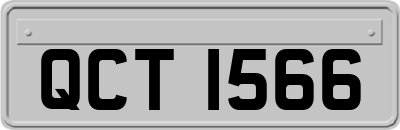 QCT 1566